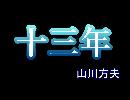 十三年

山川方夫